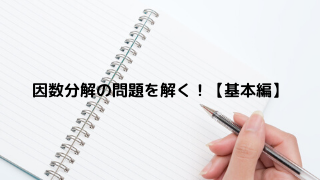 因数分解の問題を解く！【基本編】